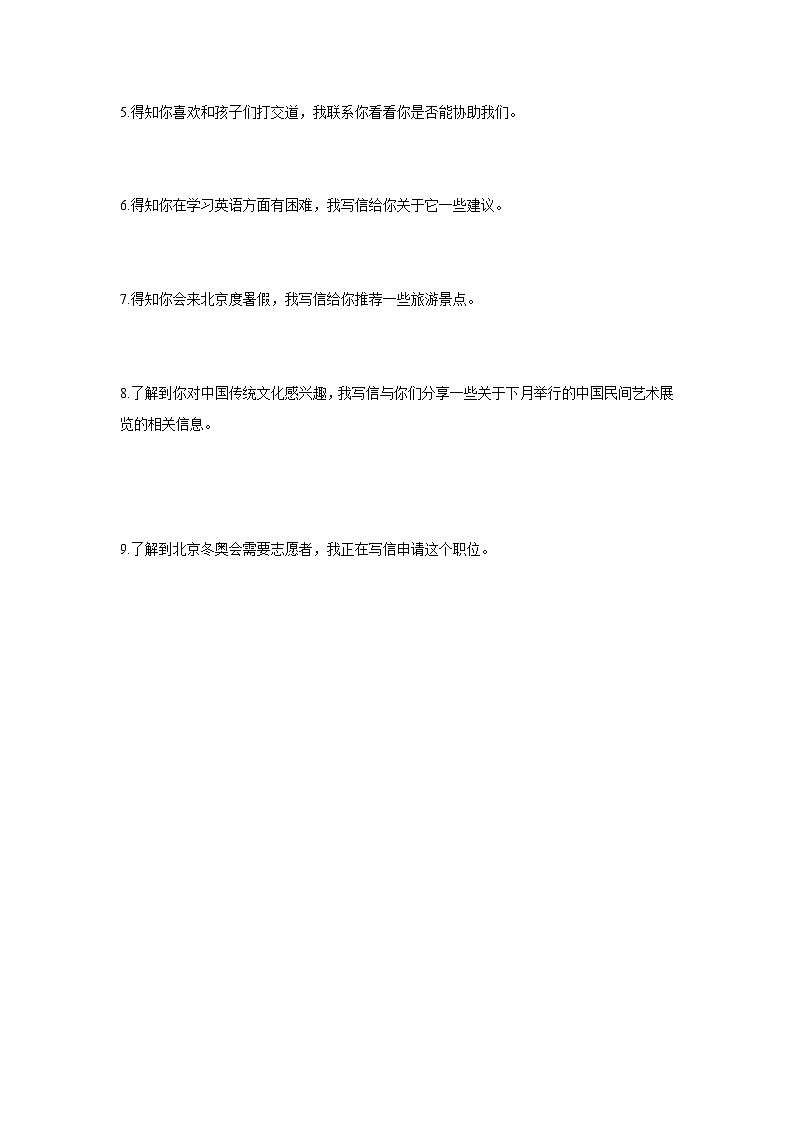 5.得知你喜欢和孩子们打交道，我联系你看看你是否能协助我们。

6.得知你在学习英语方面有困难，我写信给你关于它一些建议。

7.得知你会来北京度暑假，我写信给你推荐一些旅游景点。

8.了解到你对中国传统文化感兴趣，我写信与你们分享一些关于下月举行的中国民间艺术展览的相关信息。

9.了解到北京冬奥会需要志愿者，我正在写信申请这个职位。